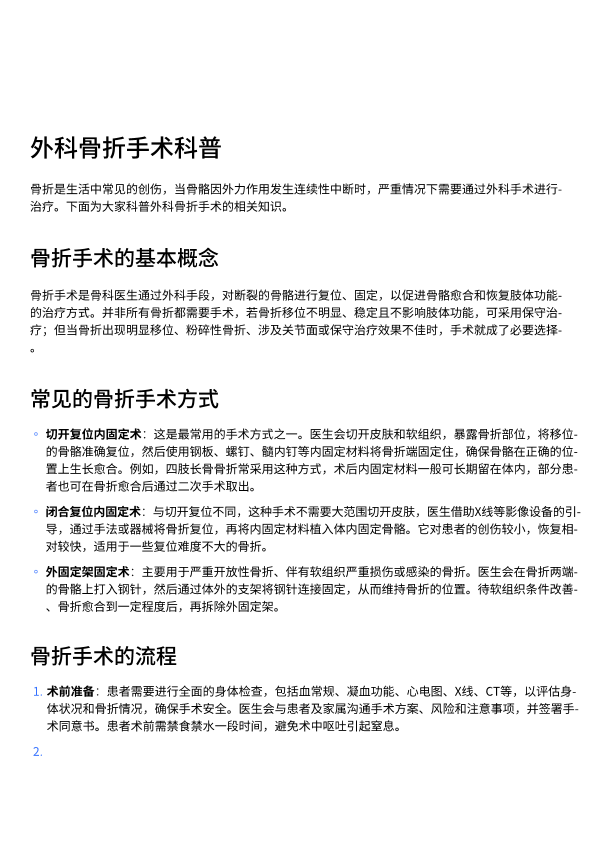 外科骨折手术科普

骨折是生活中常见的创伤，当骨骼因外力作用发生连续性中断时，严重情况下需要通过外科手术进行治疗。下面为大家科普外科骨折手术的相关知识。

骨折手术的基本概念

骨折手术是骨科医生通过外科手段，对断裂的骨骼进行复位、固定，以促进骨骼愈合和恢复肢体功能的治疗方式。并非所有骨折都需要手术，若骨折移位不明显、稳定且不影响肢体功能，可采用保守治疗；但当骨折出现明显移位、粉碎性骨折、涉及关节面或保守治疗效果不佳时，手术就成了必要选择。

常见的骨折手术方式

◦ 切开复位内固定术：这是最常用的手术方式之一。医生会切开皮肤和软组织，暴露骨折部位，将移位的骨骼准确复位，然后使用钢板、螺钉、髓内钉等内固定材料将骨折端固定住，确保骨骼在正确的位置上生长愈合。例如，四肢长骨骨折常采用这种方式，术后内固定材料一般可长期留在体内，部分患者也可在骨折愈合后通过二次手术取出。

◦ 闭合复位内固定术：与切开复位不同，这种手术不需要大范围切开皮肤，医生借助X线等影像设备的引导，通过手法或器械将骨折复位，再将内固定材料植入体内固定骨骼。它对患者的创伤较小，恢复相对较快，适用于一些复位难度不大的骨折。

◦ 外固定架固定术：主要用于严重开放性骨折、伴有软组织严重损伤或感染的骨折。医生会在骨折两端的骨骼上打入钢针，然后通过体外的支架将钢针连接固定，从而维持骨折的位置。待软组织条件改善、骨折愈合到一定程度后，再拆除外固定架。

骨折手术的流程

1. 术前准备：患者需要进行全面的身体检查，包括血常规、凝血功能、心电图、X线、CT等，以评估身体状况和骨折情况，确保手术安全。医生会与患者及家属沟通手术方案、风险和注意事项，并签署手术同意书。患者术前需禁食禁水一段时间，避免术中呕吐引起窒息。

2.